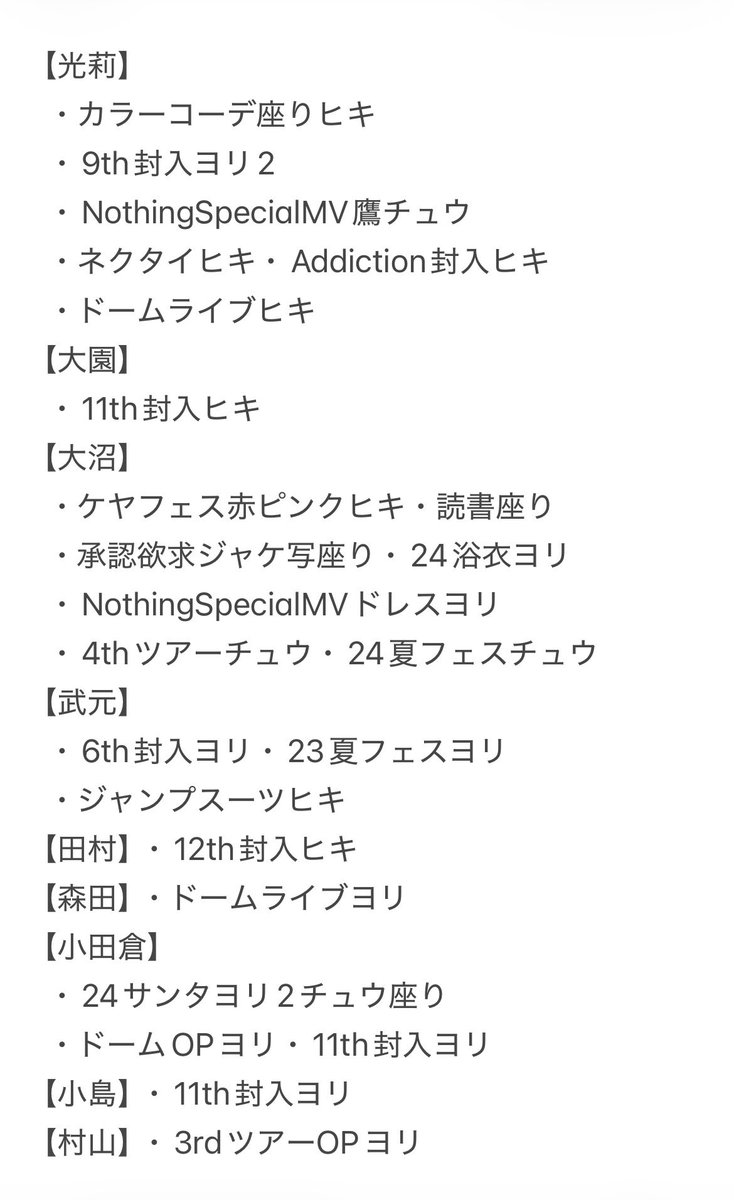 【光莉】
・カラーコーデ座りヒキ
・9th封入ヨリ2
・NothingSpecialMV鷹チュウ
・ネクタイヒキ・Addiction封入ヒキ
・ドームライブヒキ
【大園】
・11th封入ヒキ
【大沼】
・ケヤフェス赤ピンクヒキ・読書座り
・承認欲求ジャケ写座り・24浴衣ヨリ
・NothingSpecialMVドレスヨリ
・4thツアーチュウ・24夏フェスチュウ
【武元】
・6th封入ヨリ・23夏フェスヨリ
・ジャンプスーツヒキ
【田村】・12th封入ヒキ
【森田】・ドームライブヨリ
【小田倉】
・24サンタヨリ2チュウ座り
・ドームOPヨリ・11th封入ヨリ
【小島】・11th封入ヨリ
【村山】・3rdツアーOPヨリ